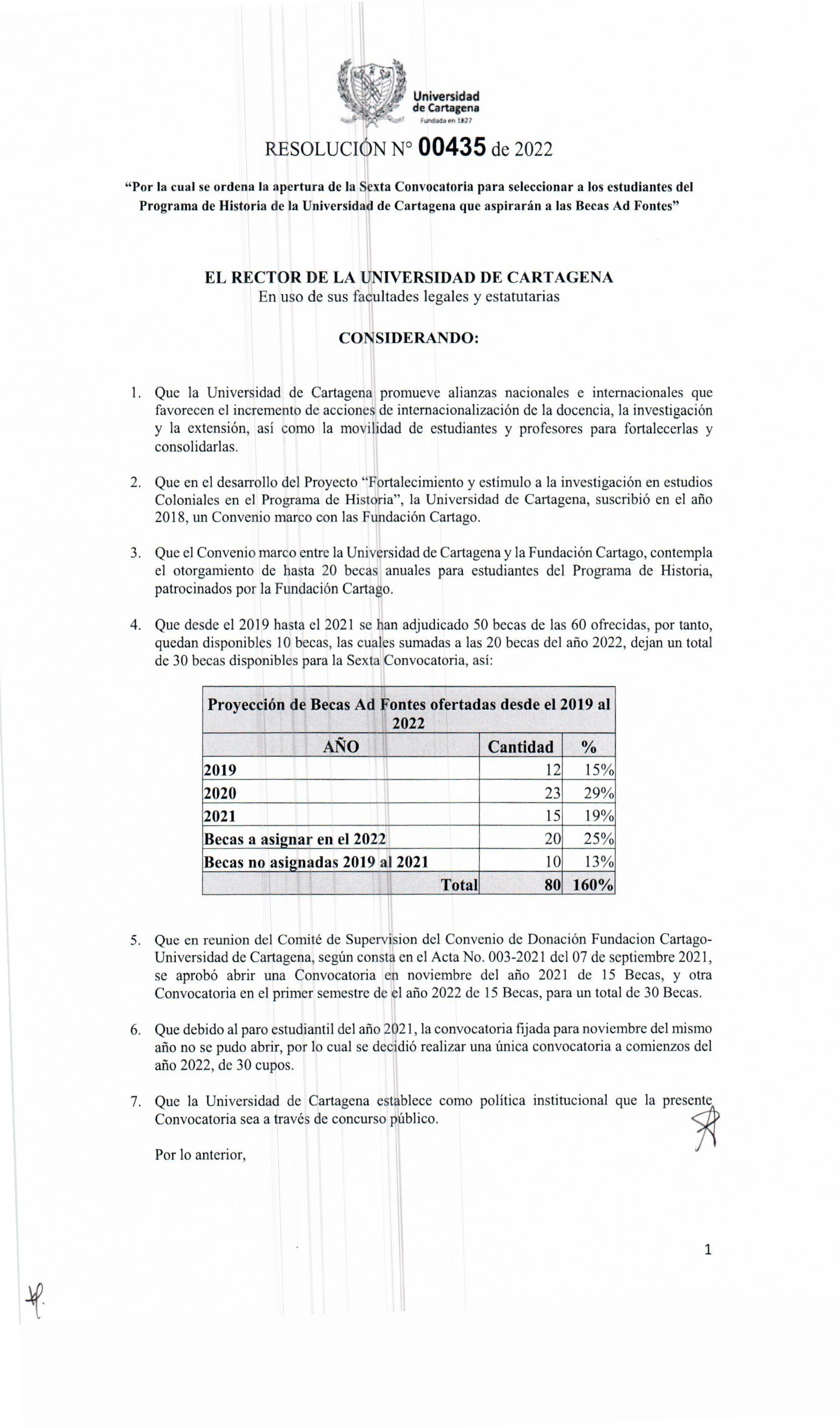 Universidad de Cartagena
Fundada en 1827

RESOLUCIÓN N° 00435 de 2022

"Por la cual se ordena la apertura de la Sexta Convocatoria para seleccionar a los estudiantes del Programa de Historia de la Universidad de Cartagena que aspirarán a las Becas Ad Fontes"

EL RECTOR DE LA UNIVERSIDAD DE CARTAGENA
En uso de sus facultades legales y estatutarias

CONSIDERANDO:

1. Que la Universidad de Cartagena promueve alianzas nacionales e internacionales que favorecen el incremento de acciones de internacionalización de la docencia, la investigación y la extensión, así como la movilidad de estudiantes y profesores para fortalecerlas y consolidarlas.

2. Que en el desarrollo del Proyecto "Fortalecimiento y estímulo a la investigación en estudios Coloniales en el Programa de Historia", la Universidad de Cartagena, suscribió en el año 2018, un Convenio marco con las Fundación Cartago.

3. Que el Convenio marco entre la Universidad de Cartagena y la Fundación Cartago, contempla el otorgamiento de hasta 20 becas anuales para estudiantes del Programa de Historia, patrocinados por la Fundación Cartago.

4. Que desde el 2019 hasta el 2021 se han adjudicado 50 becas de las 60 ofrecidas, por tanto, quedan disponibles 10 becas, las cuales sumadas a las 20 becas del año 2022, dejan un total de 30 becas disponibles para la Sexta Convocatoria, así:

| Proyección de Becas Ad Fontes ofertadas desde el 2019 al 2022 | | |
|---|---|---|
| AÑO | Cantidad | % |
| 2019 | 12 | 15% |
| 2020 | 23 | 29% |
| 2021 | 15 | 19% |
| Becas a asignar en el 2022 | 20 | 25% |
| Becas no asignadas 2019 al 2021 | 10 | 13% |
| Total | 80 | 160% |

5. Que en reunion del Comité de Supervision del Convenio de Donación Fundacion Cartago-Universidad de Cartagena, según consta en el Acta No. 003-2021 del 07 de septiembre 2021, se aprobó abrir una Convocatoria en noviembre del año 2021 de 15 Becas, y otra Convocatoria en el primer semestre de el año 2022 de 15 Becas, para un total de 30 Becas.

6. Que debido al paro estudiantil del año 2021, la convocatoria fijada para noviembre del mismo año no se pudo abrir, por lo cual se decidió realizar una única convocatoria a comienzos del año 2022, de 30 cupos.

7. Que la Universidad de Cartagena establece como política institucional que la presente Convocatoria sea a través de concurso público.

Por lo anterior,

1